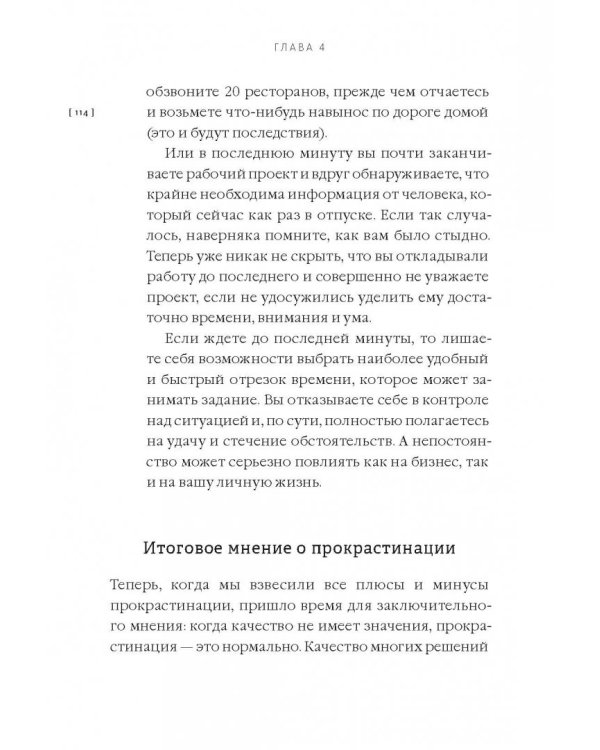 ГЛАВА 4

[ 114 ]

обзвоните 20 ресторанов, прежде чем отчаетесь и возьмете что-нибудь навынос по дороге домой (это и будут последствия).

Или в последнюю минуту вы почти заканчиваете рабочий проект и вдруг обнаруживаете, что крайне необходима информация от человека, который сейчас как раз в отпуске. Если так случалось, наверняка помните, как вам было стыдно. Теперь уже никак не скрыть, что вы откладывали работу до последнего и совершенно не уважаете проект, если не удосужились уделить ему достаточно времени, внимания и ума.

Если ждете до последней минуты, то лишаете себя возможности выбрать наиболее удобный и быстрый отрезок времени, которое может занимать задание. Вы отказываете себе в контроле над ситуацией и, по сути, полностью полагаетесь на удачу и стечение обстоятельств. А непостоянство может серьезно повлиять как на бизнес, так и на вашу личную жизнь.

Итоговое мнение о прокрастинации

Теперь, когда мы взвесили все плюсы и минусы прокрастинации, пришло время для заключительного мнения: когда качество не имеет значения, прокрастинация — это нормально. Качество многих решений